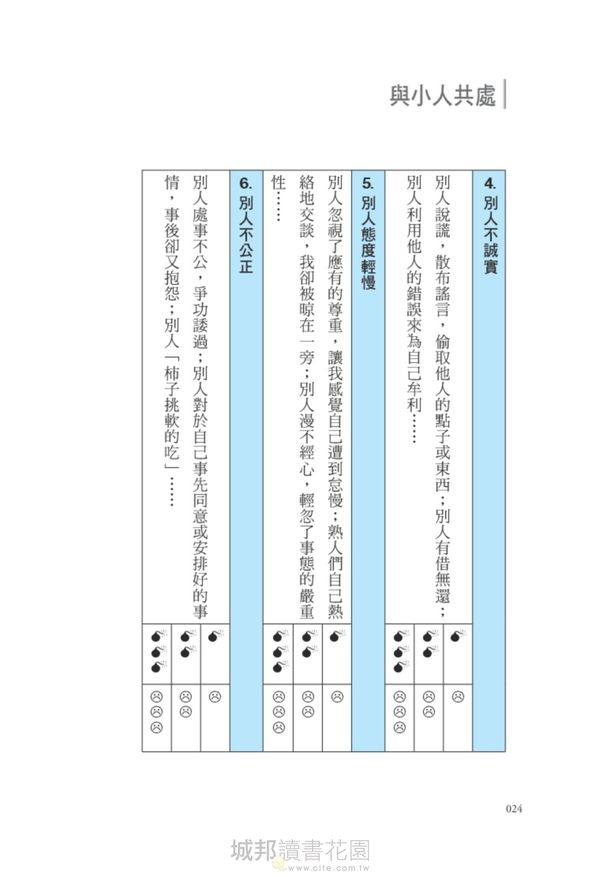 與小人共處

4. 別人不誠實

別人說謊，散布謠言，偷取他人的點子或東西；別人有借無還；別人利用他人的錯誤來為自己牟利……

5. 別人態度輕慢

別人忽視了應有的尊重，讓我感覺自己遭到怠慢；熟人們自己熱絡地交談，我卻被晾在一旁；別人漫不經心，輕忽了事態的嚴重性……

6. 別人不公正

別人處事不公，爭功諉過；別人對於自己事先同意或安排好的事情，事後卻又抱怨；別人「柿子挑軟的吃」……

024

城邦讀書花園
www.cite.com.tw